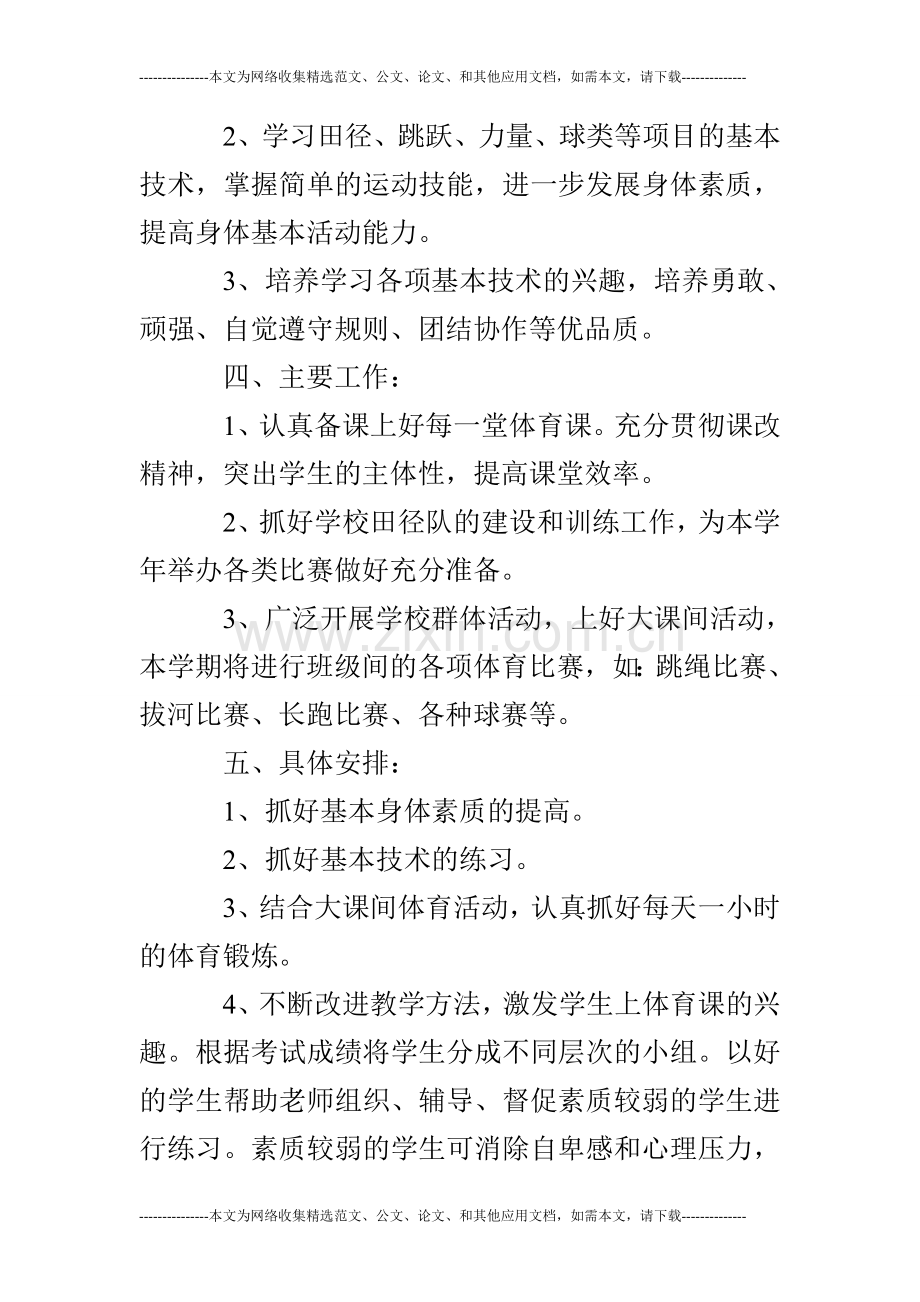 ---------------本文为网络收集精选范文、公文、论文、和其他应用文档，如需本文，请下载--------------

2、学习田径、跳跃、力量、球类等项目的基本技术，掌握简单的运动技能，进一步发展身体素质，提高身体基本活动能力。

3、培养学习各项基本技术的兴趣，培养勇敢、顽强、自觉遵守规则、团结协作等优品质。

四、主要工作：

1、认真备课上好每一堂体育课。充分贯彻课改精神，突出学生的主体性，提高课堂效率。

2、抓好学校田径队的建设和训练工作，为本学年举办各类比赛做好充分准备。

3、广泛开展学校群体活动，上好大课间活动，本学期将进行班级间的各项体育比赛，如：跳绳比赛、拔河比赛、长跑比赛、各种球赛等。

五、具体安排：

1、抓好基本身体素质的提高。

2、抓好基本技术的练习。

3、结合大课间体育活动，认真抓好每天一小时的体育锻炼。

4、不断改进教学方法，激发学生上体育课的兴趣。根据考试成绩将学生分成不同层次的小组。以好的学生帮助老师组织、辅导、督促素质较弱的学生进行练习。素质较弱的学生可消除自卑感和心理压力，

---------------本文为网络收集精选范文、公文、论文、和其他应用文档，如需本文，请下载--------------

www.zixin.com.cn